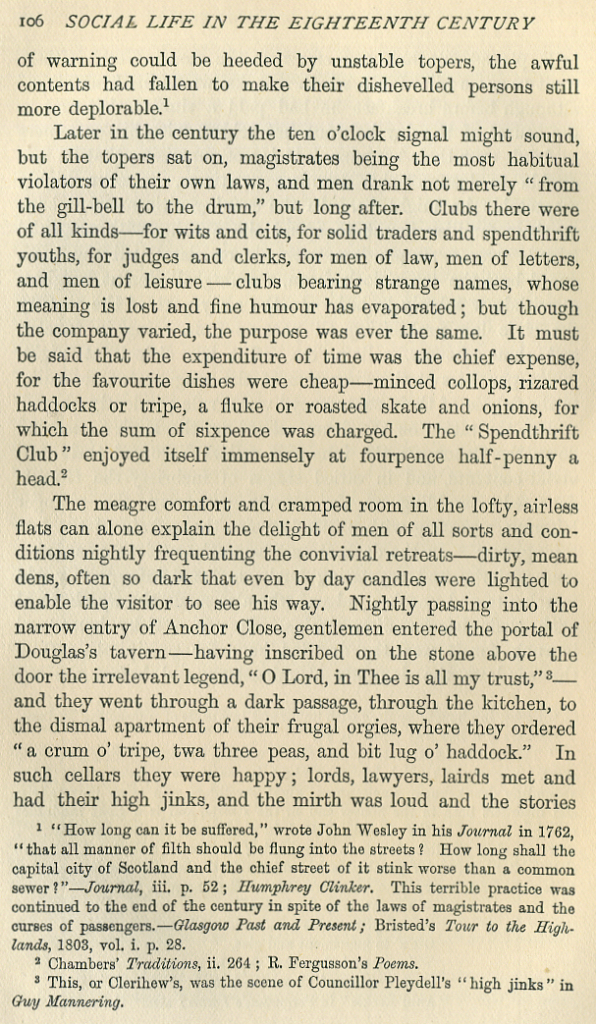 106 SOCIAL LIFE IN THE EIGHTEENTH CENTURY

of warning could be heeded by unstable topers, the awful contents had fallen to make their dishevelled persons still more deplorable.$^1$

Later in the century the ten o'clock signal might sound, but the topers sat on, magistrates being the most habitual violators of their own laws, and men drank not merely "from the gill-bell to the drum," but long after. Clubs there were of all kinds—for wits and cits, for solid traders and spendthrift youths, for judges and clerks, for men of law, men of letters, and men of leisure—clubs bearing strange names, whose meaning is lost and fine humour has evaporated; but though the company varied, the purpose was ever the same. It must be said that the expenditure of time was the chief expense, for the favourite dishes were cheap—minced collops, rizared haddocks or tripe, a fluke or roasted skate and onions, for which the sum of sixpence was charged. The "Spendthrift Club" enjoyed itself immensely at fourpence half-penny a head.$^2$

The meagre comfort and cramped room in the lofty, airless flats can alone explain the delight of men of all sorts and conditions nightly frequenting the convivial retreats—dirty, mean dens, often so dark that even by day candles were lighted to enable the visitor to see his way. Nightly passing into the narrow entry of Anchor Close, gentlemen entered the portal of Douglas's tavern—having inscribed on the stone above the door the irrelevant legend, "O Lord, in Thee is all my trust,"$^3$—and they went through a dark passage, through the kitchen, to the dismal apartment of their frugal orgies, where they ordered "a crum o' tripe, twa three peas, and bit lug o' haddock." In such cellars they were happy; lords, lawyers, lairds met and had their high jinks, and the mirth was loud and the stories

$^1$ "How long can it be suffered," wrote John Wesley in his Journal in 1762, "that all manner of filth should be flung into the streets? How long shall the capital city of Scotland and the chief street of it stink worse than a common sewer?"—Journal, iii. p. 52; Humphrey Clinker. This terrible practice was continued to the end of the century in spite of the laws of magistrates and the curses of passengers.—Glasgow Past and Present; Bristed's Tour to the Highlands, 1803, vol. i. p. 28.

$^2$ Chambers' Traditions, ii. 264; R. Fergusson's Poems.

$^3$ This, or Clerihew's, was the scene of Councillor Pleydell's "high jinks" in Guy Mannering.